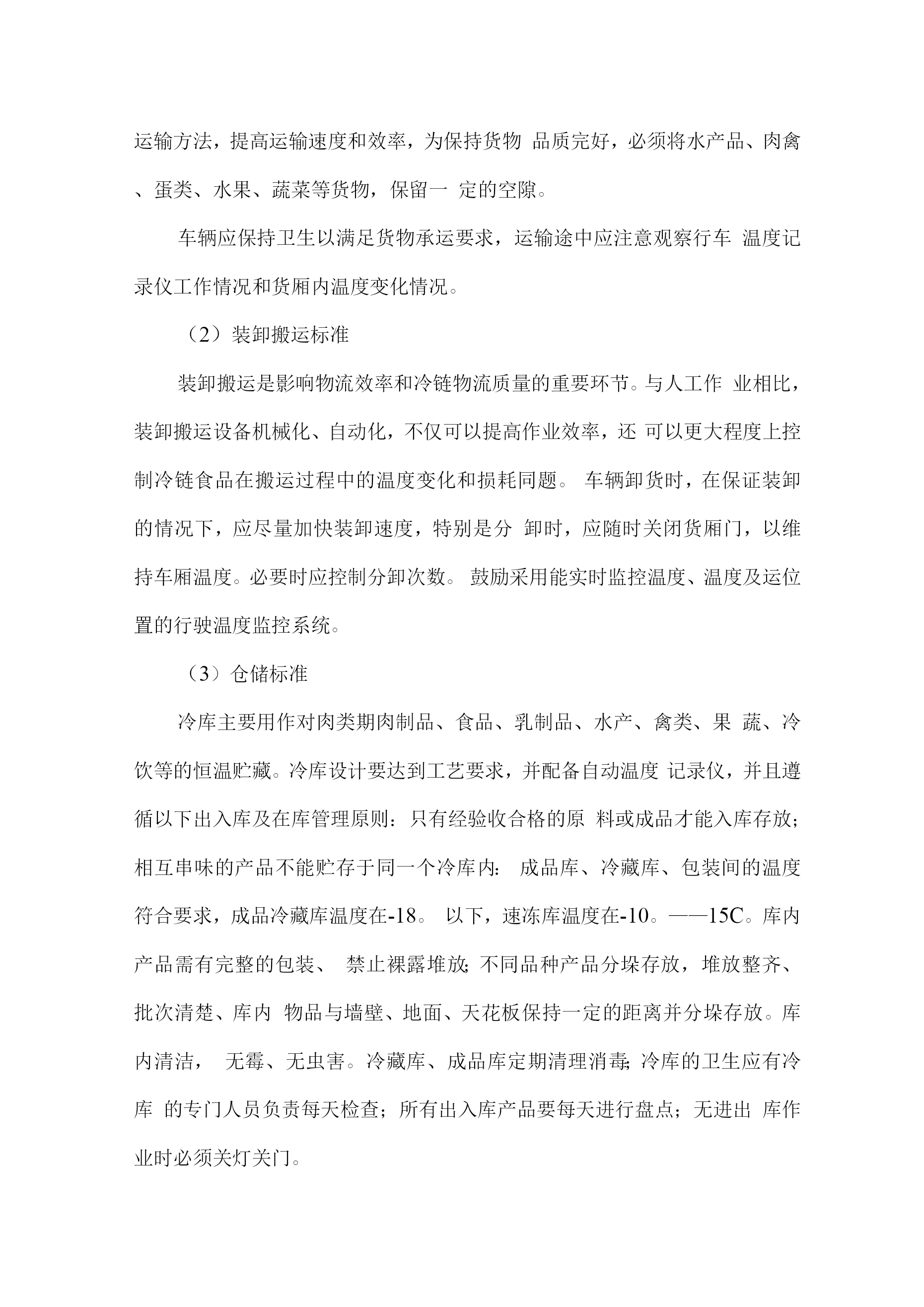 运输方法，提高运输速度和效率，为保持货物 品质完好，必须将水产品、肉禽、蛋类、水果、蔬菜等货物，保留一 定的空隙。

车辆应保持卫生以满足货物承运要求，运输途中应注意观察行车 温度记录仪工作情况和货厢内温度变化情况。

（2）装卸搬运标准

装卸搬运是影响物流效率和冷链物流质量的重要环节。与人工作 业相比，装卸搬运设备机械化、自动化，不仅可以提高作业效率，还 可以更大程度上控制冷链食品在搬运过程中的温度变化和损耗同题。 车辆卸货时，在保证装卸的情况下，应尽量加快装卸速度，特别是分 卸时，应随时关闭货厢门，以维持车厢温度。必要时应控制分卸次数。 鼓励采用能实时监控温度、温度及运位置的行驶温度监控系统。

（3）仓储标准

冷库主要用作对肉类期肉制品、食品、乳制品、水产、禽类、果 蔬、冷饮等的恒温贮藏。冷库设计要达到工艺要求，并配备自动温度 记录仪，并且遵循以下出入库及在库管理原则：只有经验收合格的原 料或成品才能入库存放；相互串味的产品不能贮存于同一个冷库内： 成品库、冷藏库、包装间的温度符合要求，成品冷藏库温度在-18。 以下，速冻库温度在-10。——15C。库内产品需有完整的包装、 禁止裸露堆放;不同品种产品分垛存放，堆放整齐、批次清楚、库内 物品与墙壁、地面、天花板保持一定的距离并分垛存放。库内清洁， 无霉、无虫害。冷藏库、成品库定期清理消毒;冷库的卫生应有冷库 的专门人员负责每天检查；所有出入库产品要每天进行盘点；无进出 库作业时必须关灯关门。